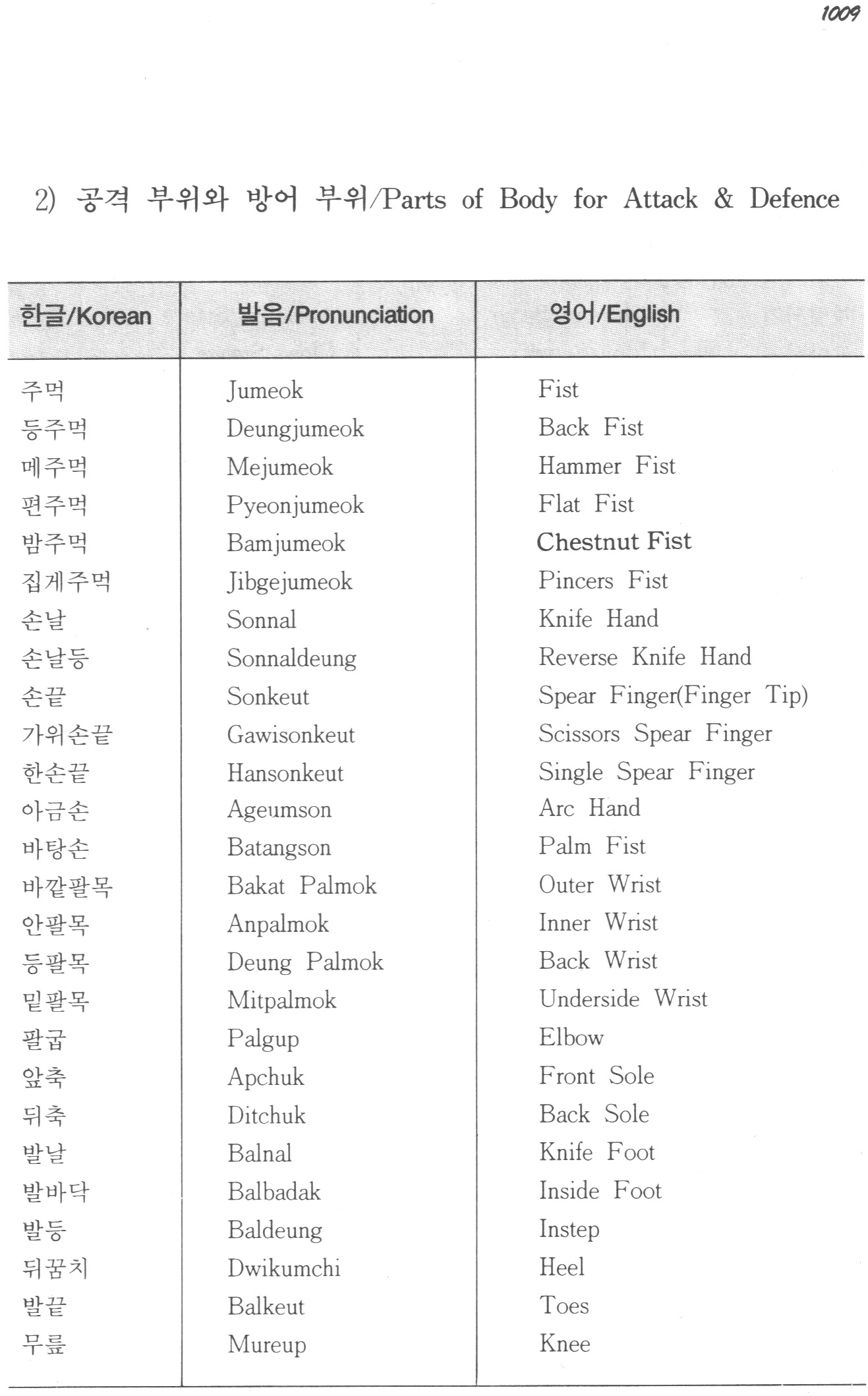 1009

2) 공격 부위와 방어 부위/Parts of Body for Attack & Defence

| 한글/Korean | 발음/Pronunciation | 영어/English |
|---|---|---|
| 주먹 | Jumeok | Fist |
| 등주먹 | Deungjumeok | Back Fist |
| 메주먹 | Mejumeok | Hammer Fist |
| 편주먹 | Pyeonjumeok | Flat Fist |
| 밤주먹 | Bamjumeok | Chestnut Fist |
| 집게주먹 | Jibgejumeok | Pincers Fist |
| 손날 | Sonnal | Knife Hand |
| 손날등 | Sonnaldeung | Reverse Knife Hand |
| 손끝 | Sonkeut | Spear Finger(Finger Tip) |
| 가위손끝 | Gawisonkeut | Scissors Spear Finger |
| 한손끝 | Hansonkeut | Single Spear Finger |
| 아금손 | Ageumson | Arc Hand |
| 바탕손 | Batangson | Palm Fist |
| 바깥팔목 | Bakat Palmok | Outer Wrist |
| 안팔목 | Anpalmok | Inner Wrist |
| 등팔목 | Deung Palmok | Back Wrist |
| 밑팔목 | Mitpalmok | Underside Wrist |
| 팔굽 | Palgup | Elbow |
| 앞축 | Apchuk | Front Sole |
| 뒤축 | Ditchuk | Back Sole |
| 발날 | Balnal | Knife Foot |
| 발바닥 | Balbadak | Inside Foot |
| 발등 | Baldeung | Instep |
| 뒤꿈치 | Dwikumchi | Heel |
| 발끝 | Balkeut | Toes |
| 무릎 | Mureup | Knee |